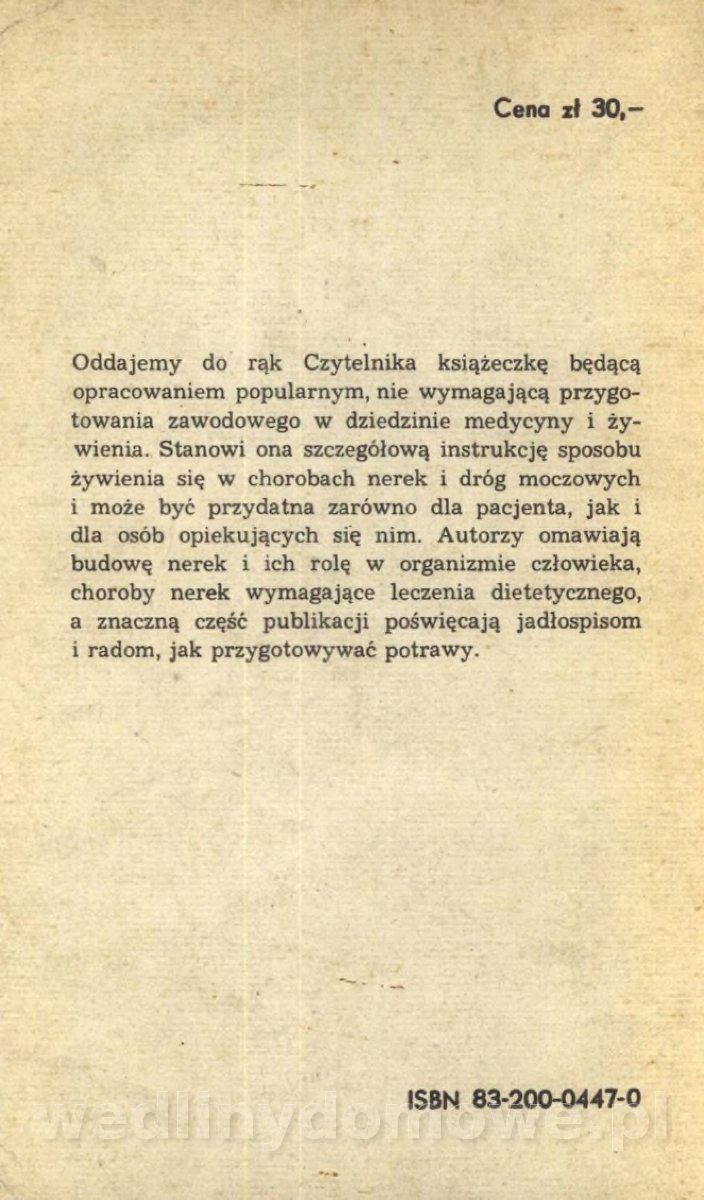 Cena zł 30,–

Oddajemy do rąk Czytelnika książeczkę będącą opracowaniem popularnym, nie wymagającą przygotowania zawodowego w dziedzinie medycyny i żywienia. Stanowi ona szczegółową instrukcję sposobu żywienia się w chorobach nerek i dróg moczowych i może być przydatna zarówno dla pacjenta, jak i dla osób opiekujących się nim. Autorzy omawiają budowę nerek i ich rolę w organizmie człowieka, choroby nerek wymagające leczenia dietetycznego, a znaczną część publikacji poświęcają jadłospisom i radom, jak przygotowywać potrawy.

ISBN 83-200-0447-0

wedlinydomowe.pl